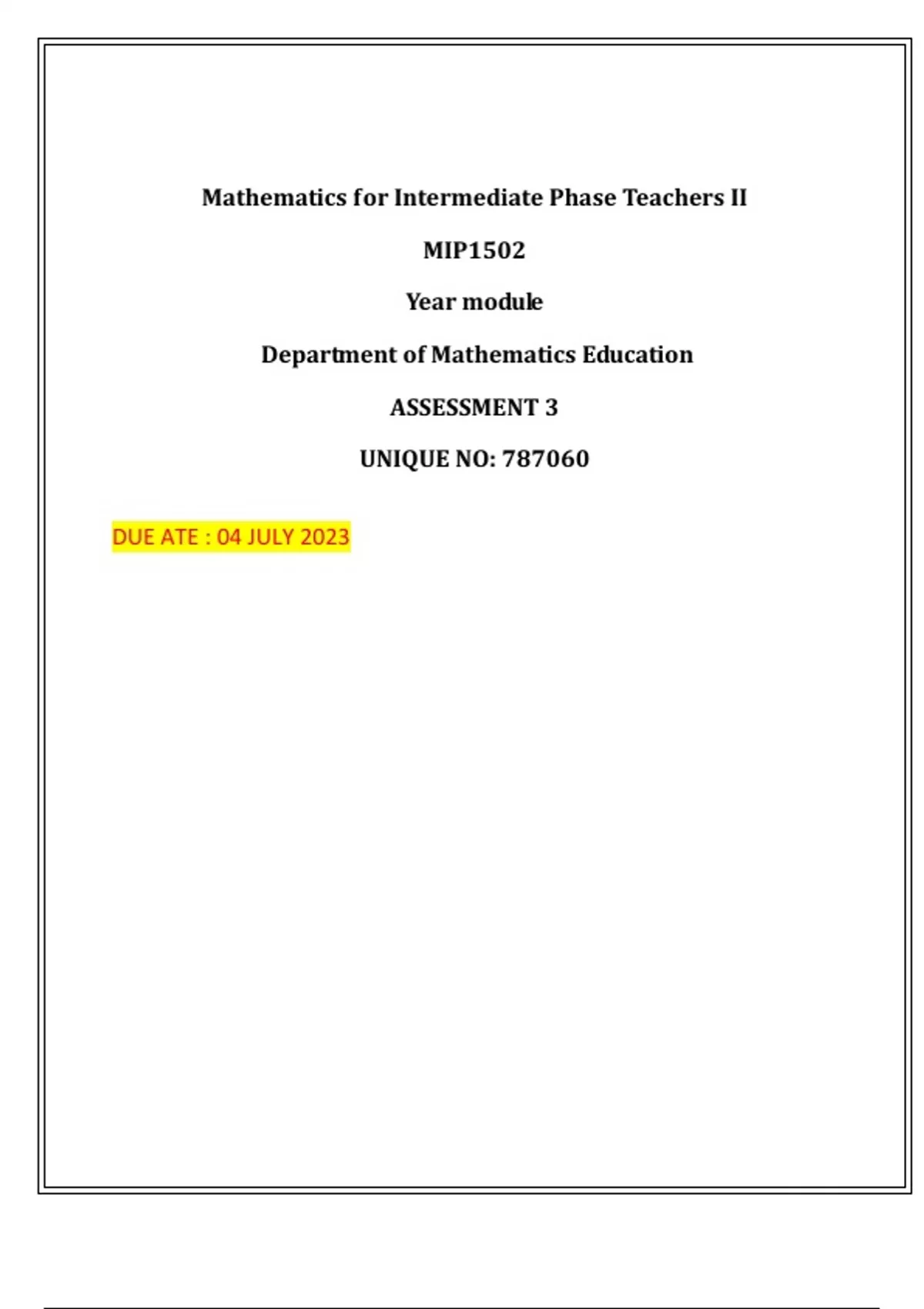 Mathematics for Intermediate Phase Teachers II

MIP1502

Year module

Department of Mathematics Education

ASSESSMENT 3

UNIQUE NO: 787060

DUE ATE : 04 JULY 2023